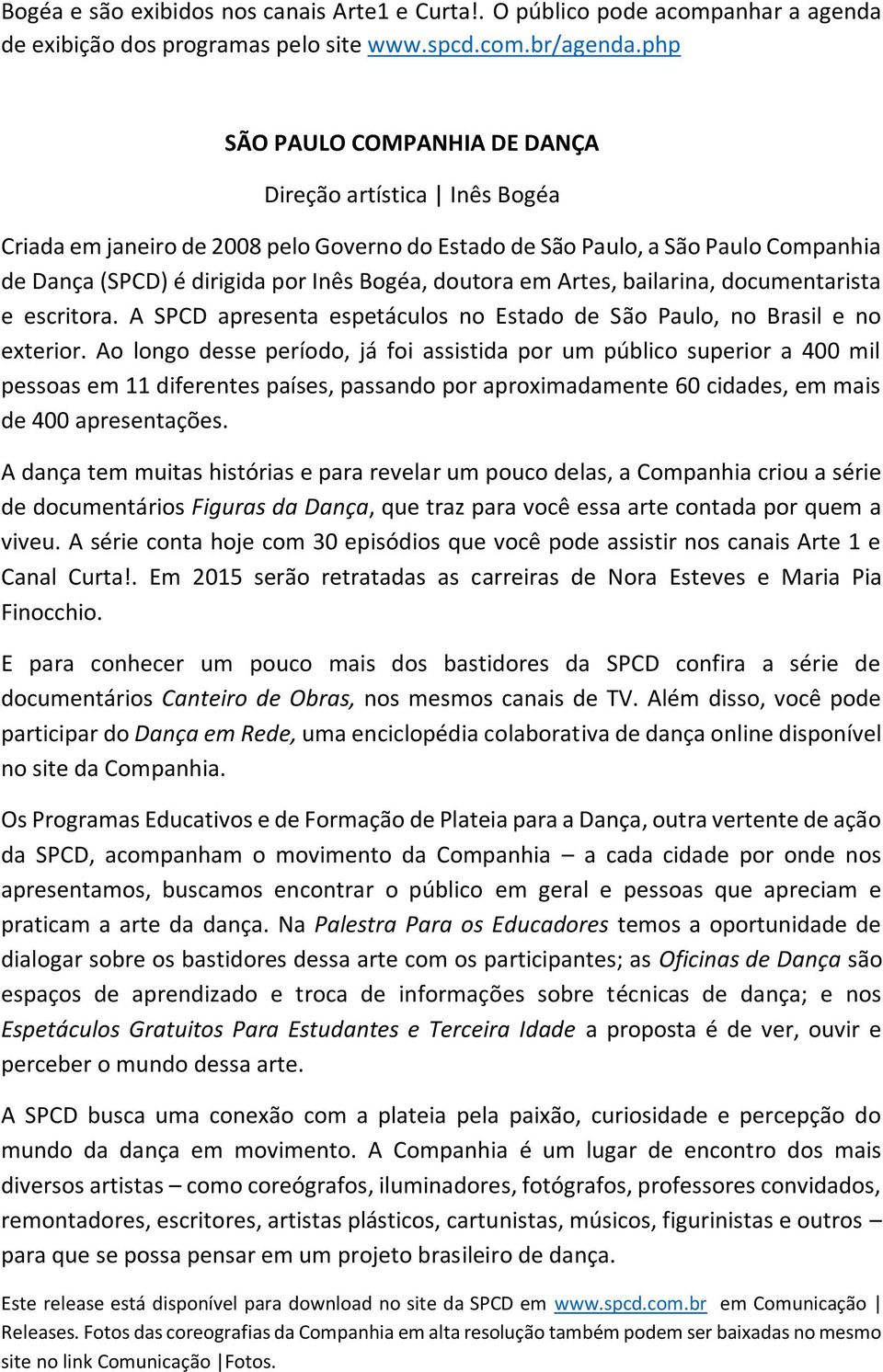 Bogéa e são exibidos nos canais Arte1 e Curta!. O público pode acompanhar a agenda de exibição dos programas pelo site www.spcd.com.br/agenda.php

SÃO PAULO COMPANHIA DE DANÇA

Direção artística | Inês Bogéa

Criada em janeiro de 2008 pelo Governo do Estado de São Paulo, a São Paulo Companhia de Dança (SPCD) é dirigida por Inês Bogéa, doutora em Artes, bailarina, documentarista e escritora. A SPCD apresenta espetáculos no Estado de São Paulo, no Brasil e no exterior. Ao longo desse período, já foi assistida por um público superior a 400 mil pessoas em 11 diferentes países, passando por aproximadamente 60 cidades, em mais de 400 apresentações.

A dança tem muitas histórias e para revelar um pouco delas, a Companhia criou a série de documentários Figuras da Dança, que traz para você essa arte contada por quem a viveu. A série conta hoje com 30 episódios que você pode assistir nos canais Arte 1 e Canal Curta!. Em 2015 serão retratadas as carreiras de Nora Esteves e Maria Pia Finocchio.

E para conhecer um pouco mais dos bastidores da SPCD confira a série de documentários Canteiro de Obras, nos mesmos canais de TV. Além disso, você pode participar do Dança em Rede, uma enciclopédia colaborativa de dança online disponível no site da Companhia.

Os Programas Educativos e de Formação de Plateia para a Dança, outra vertente de ação da SPCD, acompanham o movimento da Companhia – a cada cidade por onde nos apresentamos, buscamos encontrar o público em geral e pessoas que apreciam e praticam a arte da dança. Na Palestra Para os Educadores temos a oportunidade de dialogar sobre os bastidores dessa arte com os participantes; as Oficinas de Dança são espaços de aprendizado e troca de informações sobre técnicas de dança; e nos Espetáculos Gratuitos Para Estudantes e Terceira Idade a proposta é de ver, ouvir e perceber o mundo dessa arte.

A SPCD busca uma conexão com a plateia pela paixão, curiosidade e percepção do mundo da dança em movimento. A Companhia é um lugar de encontro dos mais diversos artistas – como coreógrafos, iluminadores, fotógrafos, professores convidados, remontadores, escritores, artistas plásticos, cartunistas, músicos, figurinistas e outros – para que se possa pensar em um projeto brasileiro de dança.

Este release está disponível para download no site da SPCD em www.spcd.com.br em Comunicação | Releases. Fotos das coreografias da Companhia em alta resolução também podem ser baixadas no mesmo site no link Comunicação |Fotos.